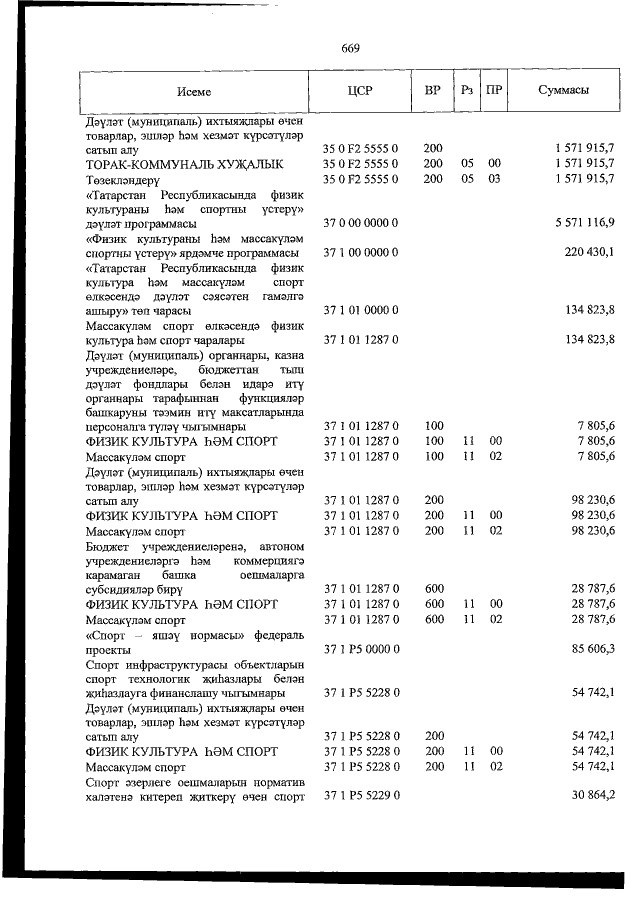 669

| Исеме | ЦСР | ВР | Рз | ПР | Суммасы |
|---|---|---|---|---|---|
| Дәүләт (муниципаль) ихтыяҗлары өчен товарлар, эшләр һәм хезмәт күрсәтүләр сатып алу | 35 0 F2 5555 0 | 200 | | | 1 571 915,7 |
| ТОРАК-КОММУНАЛЬ ХУҖАЛЫК | 35 0 F2 5555 0 | 200 | 05 | 00 | 1 571 915,7 |
| Төзекләндерү | 35 0 F2 5555 0 | 200 | 05 | 03 | 1 571 915,7 |
| «Татарстан Республикасында физик культураны һәм спортны үстерү» дәүләт программасы | 37 0 00 0000 0 | | | | 5 571 116,9 |
| «Физик культураны һәм массакүләм спортны үстерү» ярдәмче программасы | 37 1 00 0000 0 | | | | 220 430,1 |
| «Татарстан Республикасында физик культура һәм массакүләм спорт өлкәсендә дәүләт сәясәтен гамәлгә ашыру» төп чарасы | 37 1 01 0000 0 | | | | 134 823,8 |
| Массакүләм спорт өлкәсендә физик культура һәм спорт чаралары | 37 1 01 1287 0 | | | | 134 823,8 |
| Дәүләт (муниципаль) органнары, казна учреждениеләре, бюджеттан тыш дәүләт фондлары белән идарә итү органнары тарафыннан функцияләр башкаруны тәэмин итү максатларында персоналга түләү чыгымнары | 37 1 01 1287 0 | 100 | | | 7 805,6 |
| ФИЗИК КУЛЬТУРА ҺӘМ СПОРТ | 37 1 01 1287 0 | 100 | 11 | 00 | 7 805,6 |
| Массакүләм спорт | 37 1 01 1287 0 | 100 | 11 | 02 | 7 805,6 |
| Дәүләт (муниципаль) ихтыяҗлары өчен товарлар, эшләр һәм хезмәт күрсәтүләр сатып алу | 37 1 01 1287 0 | 200 | | | 98 230,6 |
| ФИЗИК КУЛЬТУРА ҺӘМ СПОРТ | 37 1 01 1287 0 | 200 | 11 | 00 | 98 230,6 |
| Массакүләм спорт | 37 1 01 1287 0 | 200 | 11 | 02 | 98 230,6 |
| Бюджет учреждениеләренә, автоном учреждениеләргә һәм коммерциягә карамаган башка оешмаларга субсидияләр бирү | 37 1 01 1287 0 | 600 | | | 28 787,6 |
| ФИЗИК КУЛЬТУРА ҺӘМ СПОРТ | 37 1 01 1287 0 | 600 | 11 | 00 | 28 787,6 |
| Массакүләм спорт | 37 1 01 1287 0 | 600 | 11 | 02 | 28 787,6 |
| «Спорт – яшәү нормасы» федераль проекты | 37 1 P5 0000 0 | | | | 85 606,3 |
| Спорт инфраструктурасы объектларын спорт технологик җиһазлары белән җиһазлауга финанслашу чыгымнары | 37 1 P5 5228 0 | | | | 54 742,1 |
| Дәүләт (муниципаль) ихтыяҗлары өчен товарлар, эшләр һәм хезмәт күрсәтүләр сатып алу | 37 1 P5 5228 0 | 200 | | | 54 742,1 |
| ФИЗИК КУЛЬТУРА ҺӘМ СПОРТ | 37 1 P5 5228 0 | 200 | 11 | 00 | 54 742,1 |
| Массакүләм спорт | 37 1 P5 5228 0 | 200 | 11 | 02 | 54 742,1 |
| Спорт әзерлеге оешмаларын норматив халәтенә китереп җиткерү өчен спорт | 37 1 P5 5229 0 | | | | 30 864,2 |